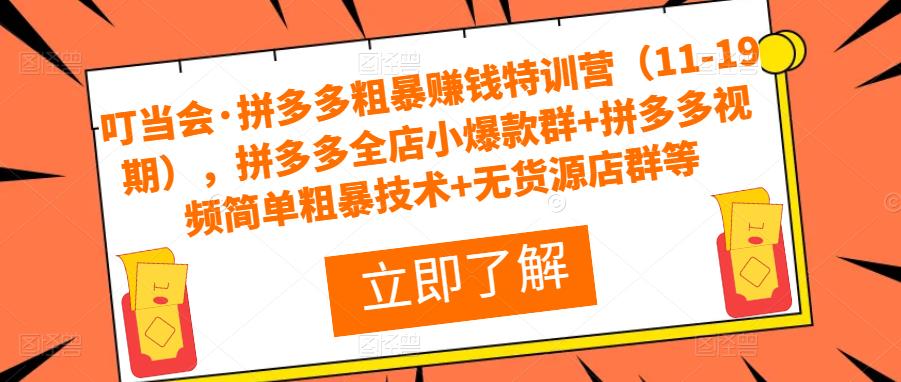 叮当会·拼多多粗暴赚钱特训营（11-19期），拼多多全店小爆款群+拼多多视频简单粗暴技术+无货源店群等

立即了解